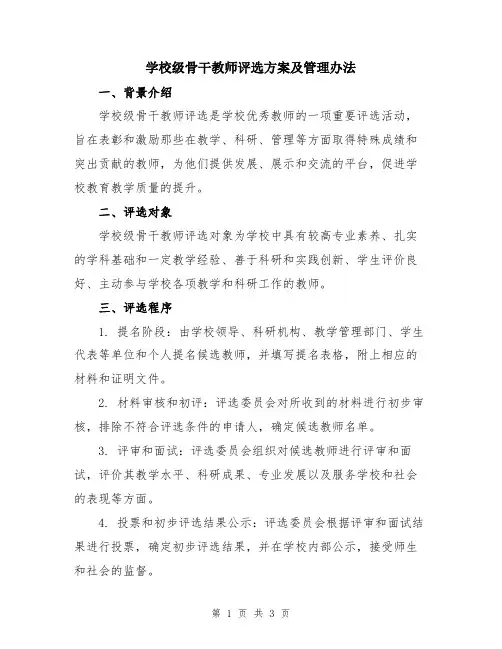 学校级骨干教师评选方案及管理办法

一、背景介绍

学校级骨干教师评选是学校优秀教师的一项重要评选活动，旨在表彰和激励那些在教学、科研、管理等方面取得特殊成绩和突出贡献的教师，为他们提供发展、展示和交流的平台，促进学校教育教学质量的提升。

二、评选对象

学校级骨干教师评选对象为学校中具有较高专业素养、扎实的学科基础和一定教学经验、善于科研和实践创新、学生评价良好、主动参与学校各项教学和科研工作的教师。

三、评选程序

1. 提名阶段：由学校领导、科研机构、教学管理部门、学生代表等单位和个人提名候选教师，并填写提名表格，附上相应的材料和证明文件。

2. 材料审核和初评：评选委员会对所收到的材料进行初步审核，排除不符合评选条件的申请人，确定候选教师名单。

3. 评审和面试：评选委员会组织对候选教师进行评审和面试，评价其教学水平、科研成果、专业发展以及服务学校和社会的表现等方面。

4. 投票和初步评选结果公示：评选委员会根据评审和面试结果进行投票，确定初步评选结果，并在学校内部公示，接受师生和社会的监督。

第 1 页 共 3 页